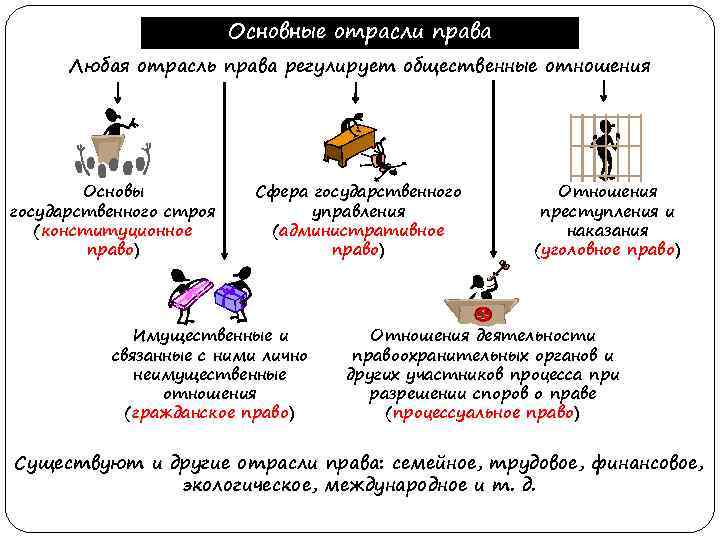 Основные отрасли права

Любая отрасль права регулирует общественные отношения

Основы государственного строя (конституционное право)

Сфера государственного управления (административное право)

Отношения преступления и наказания (уголовное право)

Имущественные и связанные с ними лично неимущественные отношения (гражданское право)

Отношения деятельности правоохранительных органов и других участников процесса при разрешении споров о праве (процессуальное право)

Существуют и другие отрасли права: семейное, трудовое, финансовое, экологическое, международное и т. д.